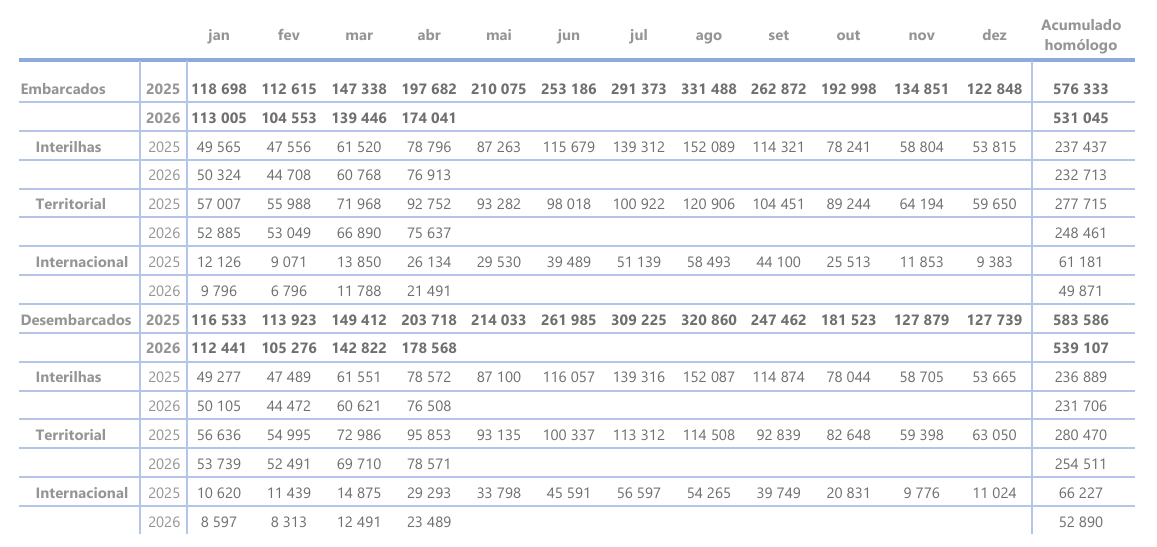 |  |  | jan | fev | mar | abr | mai | jun | jul | ago | set | out | nov | dez | Acumulado homólogo |
|---|---|---|---|---|---|---|---|---|---|---|---|---|---|---|
| Embarcados | 2025 | 118 698 | 112 615 | 147 338 | 197 682 | 210 075 | 253 186 | 291 373 | 331 488 | 262 872 | 192 998 | 134 851 | 122 848 | 576 333 |
|  | 2026 | 113 005 | 104 553 | 139 446 | 174 041 |  |  |  |  |  |  |  |  | 531 045 |
| Interilhas | 2025 | 49 565 | 47 556 | 61 520 | 78 796 | 87 263 | 115 679 | 139 312 | 152 089 | 114 321 | 78 241 | 58 804 | 53 815 | 237 437 |
|  | 2026 | 50 324 | 44 708 | 60 768 | 76 913 |  |  |  |  |  |  |  |  | 232 713 |
| Territorial | 2025 | 57 007 | 55 988 | 71 968 | 92 752 | 93 282 | 98 018 | 100 922 | 120 906 | 104 451 | 89 244 | 64 194 | 59 650 | 277 715 |
|  | 2026 | 52 885 | 53 049 | 66 890 | 75 637 |  |  |  |  |  |  |  |  | 248 461 |
| Internacional | 2025 | 12 126 | 9 071 | 13 850 | 26 134 | 29 530 | 39 489 | 51 139 | 58 493 | 44 100 | 25 513 | 11 853 | 9 383 | 61 181 |
|  | 2026 | 9 796 | 6 796 | 11 788 | 21 491 |  |  |  |  |  |  |  |  | 49 871 |
| Desembarcados | 2025 | 116 533 | 113 923 | 149 412 | 203 718 | 214 033 | 261 985 | 309 225 | 320 860 | 247 462 | 181 523 | 127 879 | 127 739 | 583 586 |
|  | 2026 | 112 441 | 105 276 | 142 822 | 178 568 |  |  |  |  |  |  |  |  | 539 107 |
| Interilhas | 2025 | 49 277 | 47 489 | 61 551 | 78 572 | 87 100 | 116 057 | 139 316 | 152 087 | 114 874 | 78 044 | 58 705 | 53 665 | 236 889 |
|  | 2026 | 50 105 | 44 472 | 60 621 | 76 508 |  |  |  |  |  |  |  |  | 231 706 |
| Territorial | 2025 | 56 636 | 54 995 | 72 986 | 95 853 | 93 135 | 100 337 | 113 312 | 114 508 | 92 839 | 82 648 | 59 398 | 63 050 | 280 470 |
|  | 2026 | 53 739 | 52 491 | 69 710 | 78 571 |  |  |  |  |  |  |  |  | 254 511 |
| Internacional | 2025 | 10 620 | 11 439 | 14 875 | 29 293 | 33 798 | 45 591 | 56 597 | 54 265 | 39 749 | 20 831 | 9 776 | 11 024 | 66 227 |
|  | 2026 | 8 597 | 8 313 | 12 491 | 23 489 |  |  |  |  |  |  |  |  | 52 890 |